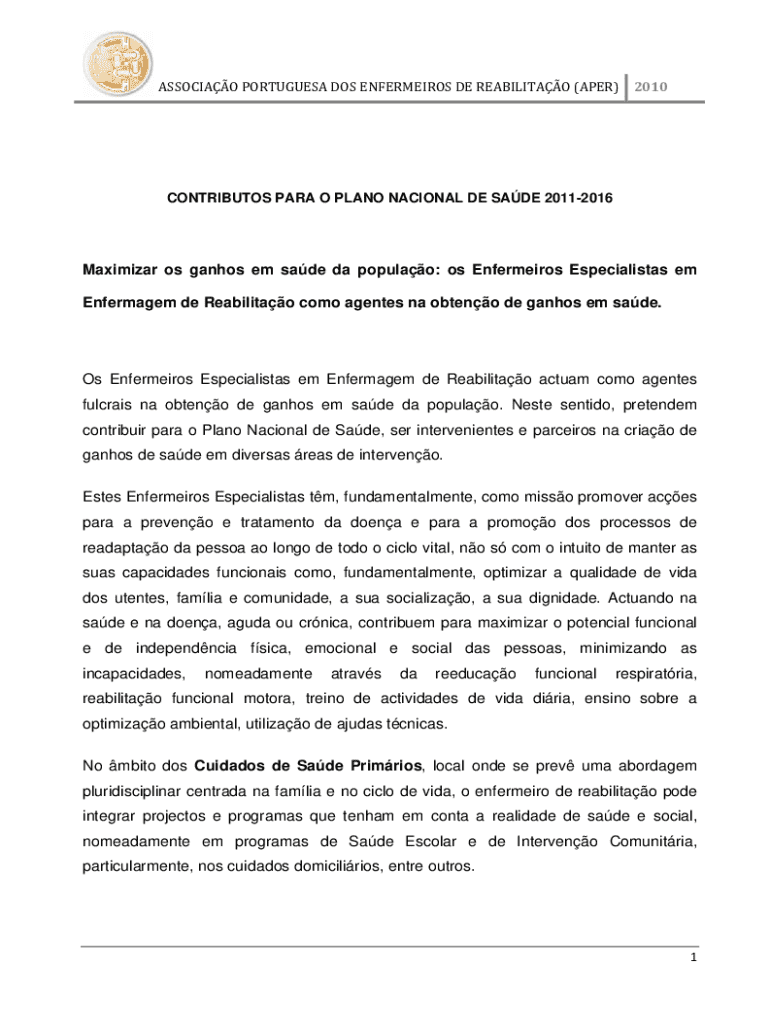 ASSOCIAÇÃO PORTUGUESA DOS ENFERMEIROS DE REABILITAÇÃO (APER) 2010

CONTRIBUTOS PARA O PLANO NACIONAL DE SAÚDE 2011-2016

Maximizar os ganhos em saúde da população: os Enfermeiros Especialistas em Enfermagem de Reabilitação como agentes na obtenção de ganhos em saúde.

Os Enfermeiros Especialistas em Enfermagem de Reabilitação actuam como agentes fulcrais na obtenção de ganhos em saúde da população. Neste sentido, pretendem contribuir para o Plano Nacional de Saúde, ser intervenientes e parceiros na criação de ganhos de saúde em diversas áreas de intervenção.

Estes Enfermeiros Especialistas têm, fundamentalmente, como missão promover acções para a prevenção e tratamento da doença e para a promoção dos processos de readaptação da pessoa ao longo de todo o ciclo vital, não só com o intuito de manter as suas capacidades funcionais como, fundamentalmente, optimizar a qualidade de vida dos utentes, família e comunidade, a sua socialização, a sua dignidade. Actuando na saúde e na doença, aguda ou crónica, contribuem para maximizar o potencial funcional e de independência física, emocional e social das pessoas, minimizando as incapacidades, nomeadamente através da reeducação funcional respiratória, reabilitação funcional motora, treino de actividades de vida diária, ensino sobre a optimização ambiental, utilização de ajudas técnicas.

No âmbito dos Cuidados de Saúde Primários, local onde se prevê uma abordagem pluridisciplinar centrada na família e no ciclo de vida, o enfermeiro de reabilitação pode integrar projectos e programas que tenham em conta a realidade de saúde e social, nomeadamente em programas de Saúde Escolar e de Intervenção Comunitária, particularmente, nos cuidados domiciliários, entre outros.

1